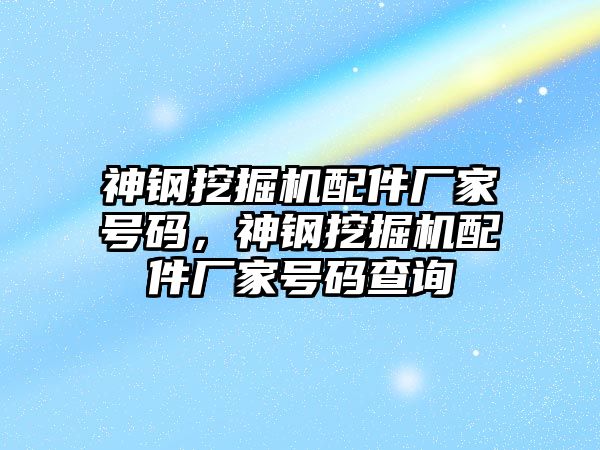 神钢挖掘机配件厂家号码，神钢挖掘机配件厂家号码查询